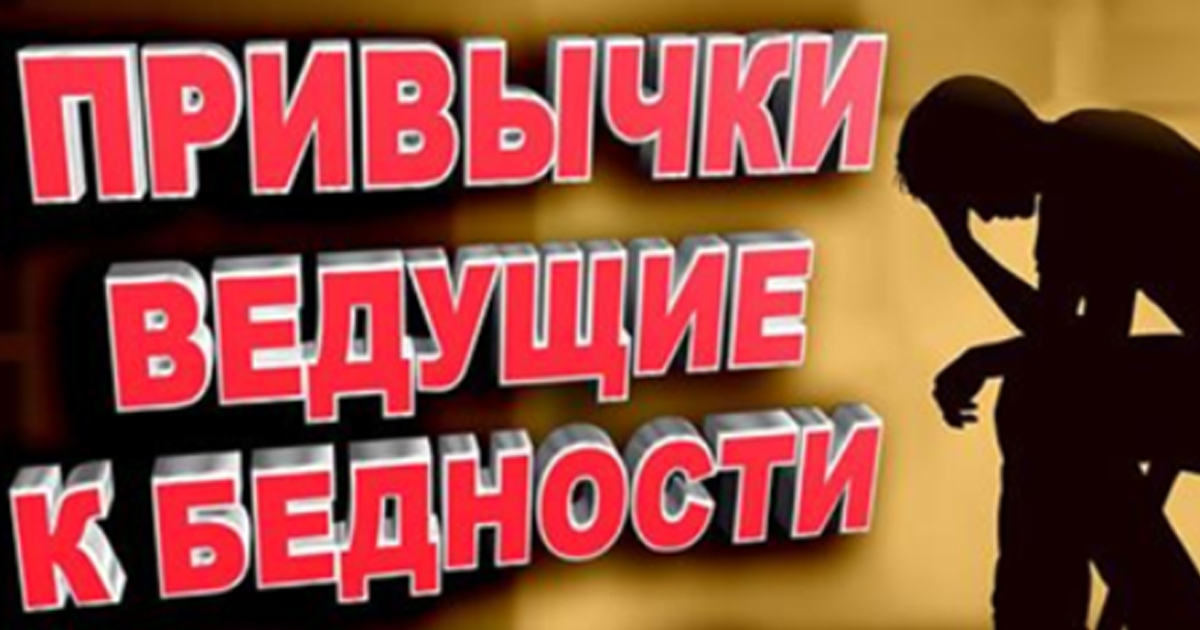 ПРИВЫЧКИ
ВЕДУЩИЕ
К БЕДНОСТИ